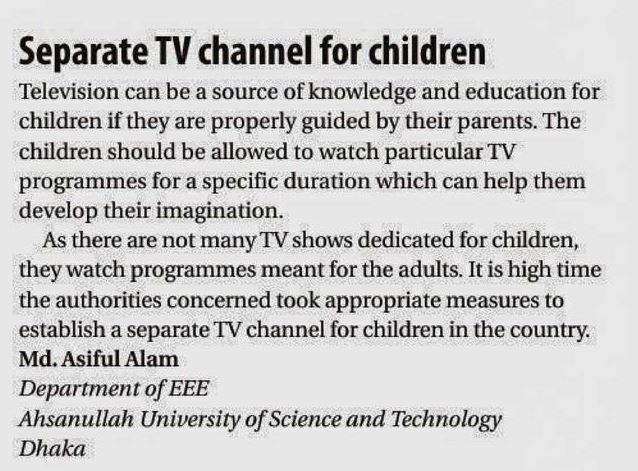 Separate TV channel for children

Television can be a source of knowledge and education for children if they are properly guided by their parents. The children should be allowed to watch particular TV programmes for a specific duration which can help them develop their imagination.

As there are not many TV shows dedicated for children, they watch programmes meant for the adults. It is high time the authorities concerned took appropriate measures to establish a separate TV channel for children in the country.

Md. Asiful Alam
Department of EEE
Ahsanullah University of Science and Technology
Dhaka